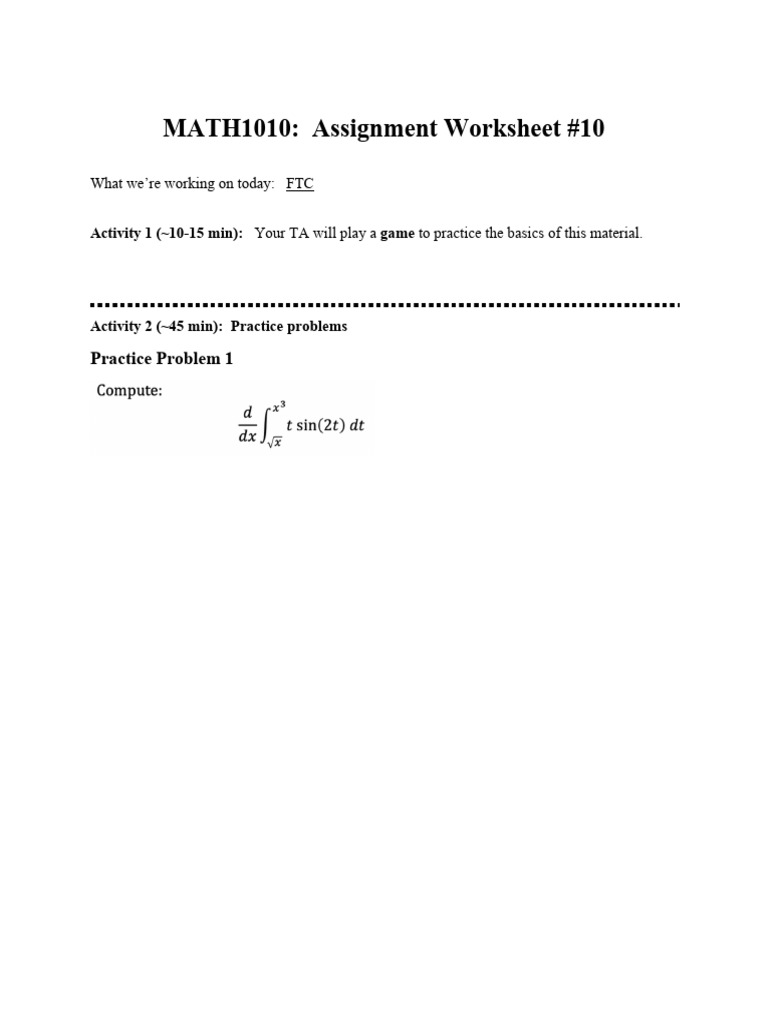 MATH1010: Assignment Worksheet #10

What we're working on today: FTC

Activity 1 (~10-15 min): Your TA will play a game to practice the basics of this material.

Activity 2 (~45 min): Practice problems

Practice Problem 1

Compute:

$\frac{d}{dx}\int_{\sqrt{x}}^{x^3} t\sin(2t)\,dt$